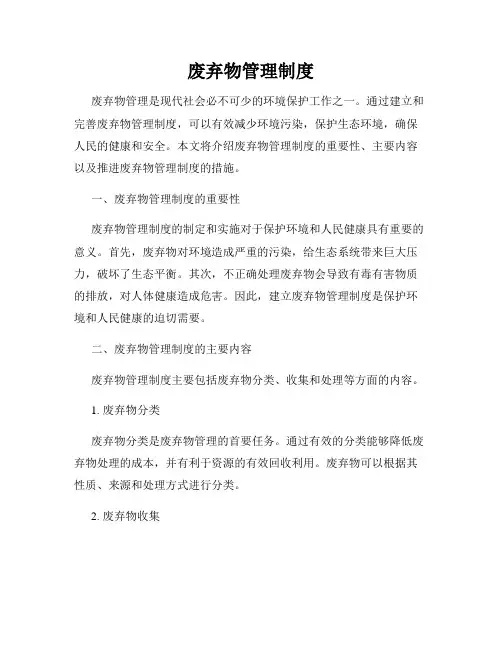 废弃物管理制度

废弃物管理是现代社会必不可少的环境保护工作之一。通过建立和完善废弃物管理制度，可以有效减少环境污染，保护生态环境，确保人民的健康和安全。本文将介绍废弃物管理制度的重要性、主要内容以及推进废弃物管理制度的措施。

一、废弃物管理制度的重要性

废弃物管理制度的制定和实施对于保护环境和人民健康具有重要的意义。首先，废弃物对环境造成严重的污染，给生态系统带来巨大压力，破坏了生态平衡。其次，不正确处理废弃物会导致有毒有害物质的排放，对人体健康造成危害。因此，建立废弃物管理制度是保护环境和人民健康的迫切需要。

二、废弃物管理制度的主要内容

废弃物管理制度主要包括废弃物分类、收集和处理等方面的内容。

1. 废弃物分类

废弃物分类是废弃物管理的首要任务。通过有效的分类能够降低废弃物处理的成本，并有利于资源的有效回收利用。废弃物可以根据其性质、来源和处理方式进行分类。

2. 废弃物收集